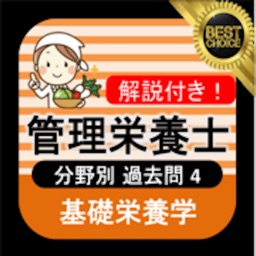 BEST CHOICE

解説付き！

管理栄養士

分野別 過去問 4

基礎栄養学